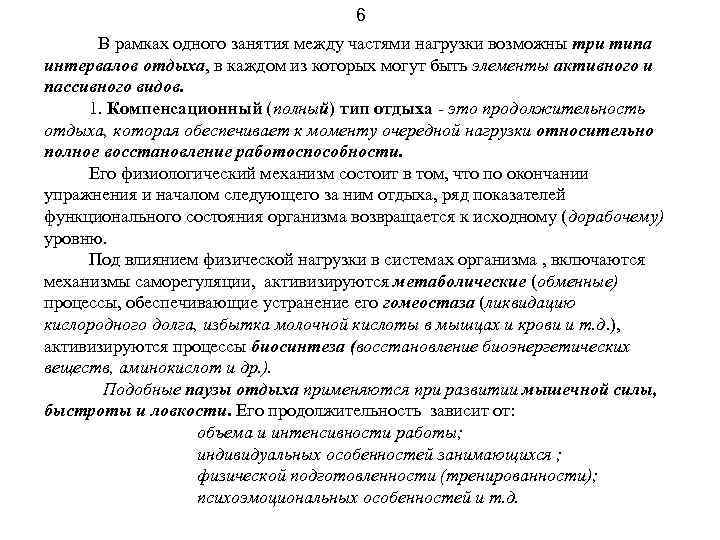 6

В рамках одного занятия между частями нагрузки возможны три типа интервалов отдыха, в каждом из которых могут быть элементы активного и пассивного видов.

1. Компенсационный (полный) тип отдыха - это продолжительность отдыха, которая обеспечивает к моменту очередной нагрузки относительно полное восстановление работоспособности.

Его физиологический механизм состоит в том, что по окончании упражнения и началом следующего за ним отдыха, ряд показателей функционального состояния организма возвращается к исходному (дорабочему) уровню.

Под влиянием физической нагрузки в системах организма , включаются механизмы саморегуляции, активизируются метаболические (обменные) процессы, обеспечивающие устранение его гомеостаза (ликвидацию кислородного долга, избытка молочной кислоты в мышцах и крови и т.д.), активизируются процессы биосинтеза (восстановление биоэнергетических веществ, аминокислот и др.).

Подобные паузы отдыха применяются при развитии мышечной силы, быстроты и ловкости. Его продолжительность зависит от:

объема и интенсивности работы;
индивидуальных особенностей занимающихся ;
физической подготовленности (тренированности);
психоэмоциональных особенностей и т.д.